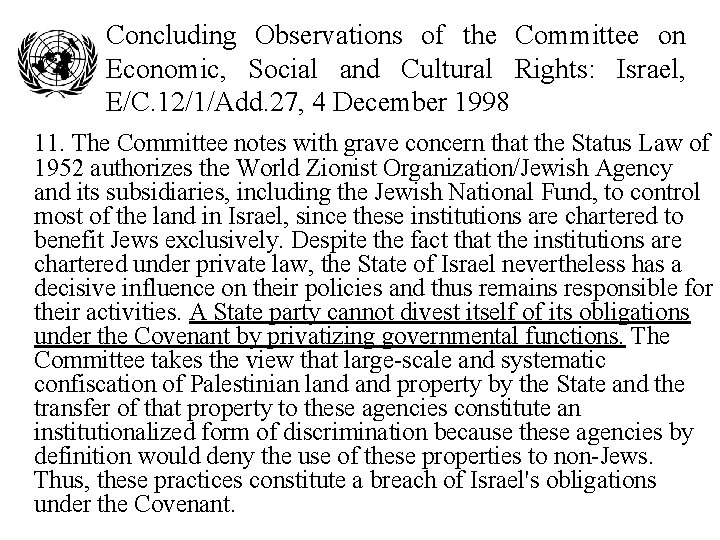 Concluding Observations of the Committee on Economic, Social and Cultural Rights: Israel, E/C.12/1/Add.27, 4 December 1998

11. The Committee notes with grave concern that the Status Law of 1952 authorizes the World Zionist Organization/Jewish Agency and its subsidiaries, including the Jewish National Fund, to control most of the land in Israel, since these institutions are chartered to benefit Jews exclusively. Despite the fact that the institutions are chartered under private law, the State of Israel nevertheless has a decisive influence on their policies and thus remains responsible for their activities. A State party cannot divest itself of its obligations under the Covenant by privatizing governmental functions. The Committee takes the view that large-scale and systematic confiscation of Palestinian land and property by the State and the transfer of that property to these agencies constitute an institutionalized form of discrimination because these agencies by definition would deny the use of these properties to non-Jews. Thus, these practices constitute a breach of Israel's obligations under the Covenant.